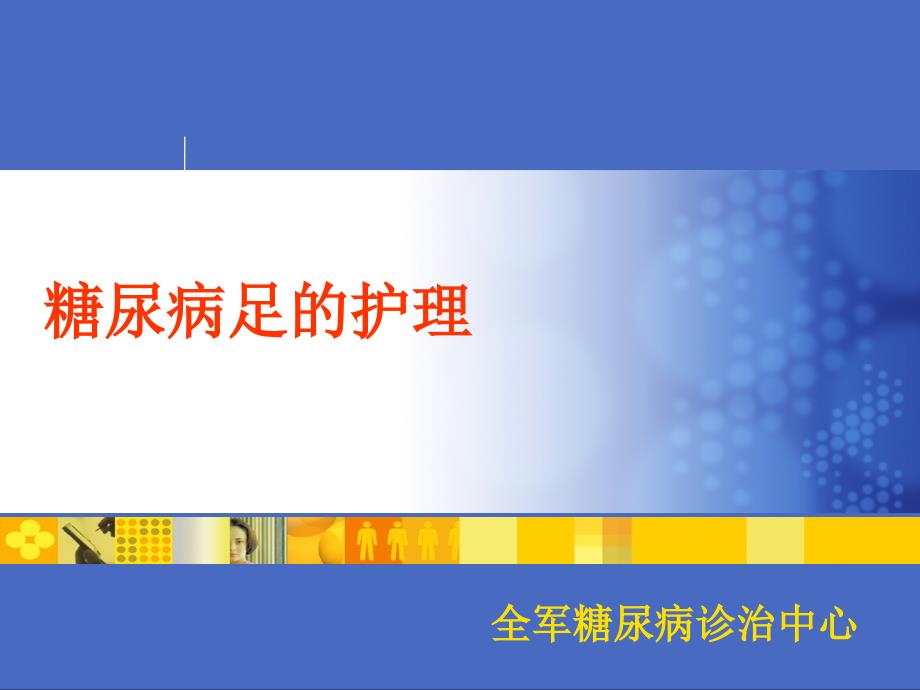 糖尿病足的护理

全军糖尿病诊治中心